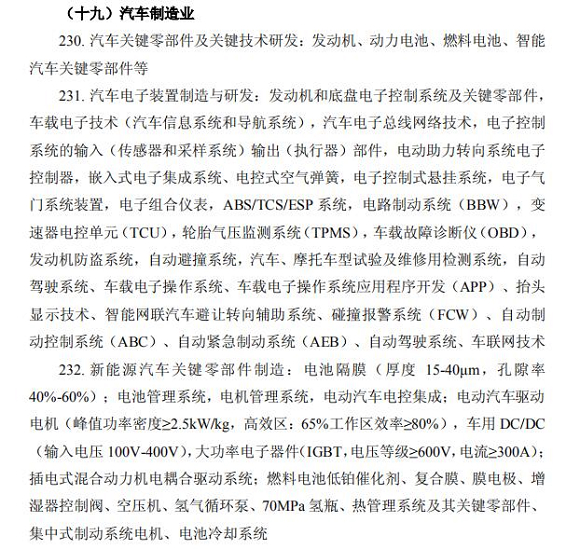 （十九）汽车制造业

230. 汽车关键零部件及关键技术研发：发动机、动力电池、燃料电池、智能汽车关键零部件等

231. 汽车电子装置制造与研发：发动机和底盘电子控制系统及关键零部件，车载电子技术（汽车信息系统和导航系统），汽车电子总线网络技术，电子控制系统的输入（传感器和采样系统）输出（执行器）部件，电动助力转向系统电子控制器，嵌入式电子集成系统、电控式空气弹簧，电子控制式悬挂系统，电子气门系统装置，电子组合仪表，ABS/TCS/ESP 系统，电路制动系统（BBW），变速器电控单元（TCU），轮胎气压监测系统（TPMS），车载故障诊断仪（OBD），发动机防盗系统，自动避撞系统，汽车、摩托车型试验及维修用检测系统，自动驾驶系统、车载电子操作系统、车载电子操作系统应用程序开发（APP）、抬头显示技术、智能网联汽车避让转向辅助系统、碰撞报警系统（FCW）、自动制动控制系统（ABC）、自动紧急制动系统（AEB）、自动驾驶系统、车联网技术

232. 新能源汽车关键零部件制造：电池隔膜（厚度 15-40μm，孔隙率 40%-60%）；电池管理系统，电机管理系统，电动汽车电控集成；电动汽车驱动电机（峰值功率密度≥2.5kW/kg，高效区：65%工作区效率≥80%），车用 DC/DC（输入电压 100V-400V），大功率电子器件（IGBT，电压等级≥600V，电流≥300A）；插电式混合动力机电耦合驱动系统；燃料电池低铂催化剂、复合膜、膜电极、增湿器控制阀、空压机、氢气循环泵、70MPa 氢瓶、热管理系统及其关键零部件、集中式制动系统电机、电池冷却系统